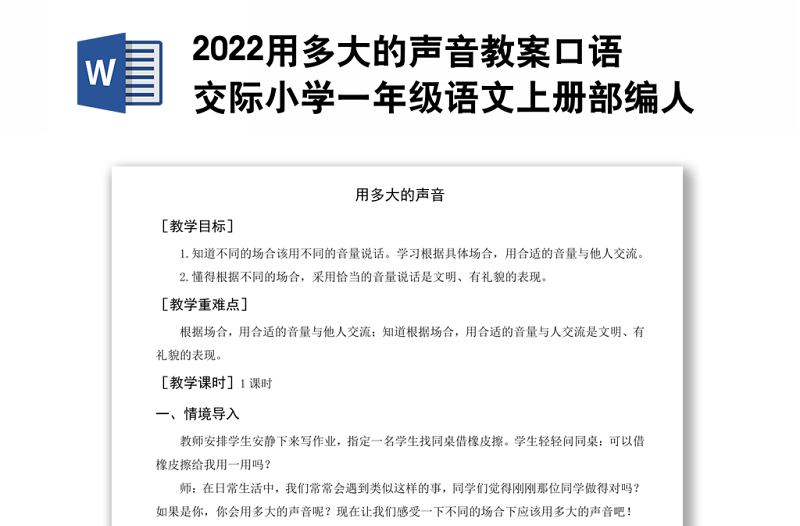 W

2022用多大的声音教案口语交际小学一年级语文上册部编人

用多大的声音

［教学目标］

1. 知道不同的场合该用不同的音量说话。学习根据具体场合，用合适的音量与他人交流。

2. 懂得根据不同的场合，采用恰当的音量说话是文明、有礼貌的表现。

［教学重难点］

根据场合，用合适的音量与他人交流；知道根据场合，用合适的音量与人交流是文明、有礼貌的表现。

［教学课时］1 课时

一、情境导入

教师安排学生安静下来写作业，指定一名学生找同桌借橡皮擦。学生轻轻问同桌：可以借橡皮擦给我用一用吗？

师：在日常生活中，我们常常会遇到类似这样的事，同学们觉得刚刚那位同学做得对吗？如果是你，你会用多大的声音呢？现在让我们感受一下不同的场合下应该用多大的声音吧！